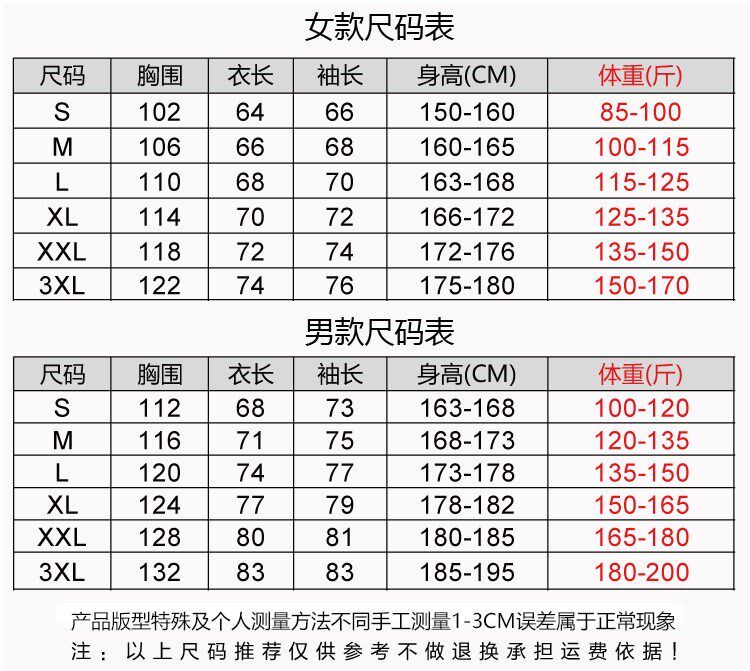 女款尺码表

| 尺码 | 胸围 | 衣长 | 袖长 | 身高(CM) | 体重(斤) |
|---|---|---|---|---|---|
| S | 102 | 64 | 66 | 150-160 | 85-100 |
| M | 106 | 66 | 68 | 160-165 | 100-115 |
| L | 110 | 68 | 70 | 163-168 | 115-125 |
| XL | 114 | 70 | 72 | 166-172 | 125-135 |
| XXL | 118 | 72 | 74 | 172-176 | 135-150 |
| 3XL | 122 | 74 | 76 | 175-180 | 150-170 |

男款尺码表

| 尺码 | 胸围 | 衣长 | 袖长 | 身高(CM) | 体重(斤) |
|---|---|---|---|---|---|
| S | 112 | 68 | 73 | 163-168 | 100-120 |
| M | 116 | 71 | 75 | 168-173 | 120-135 |
| L | 120 | 74 | 77 | 173-178 | 135-150 |
| XL | 124 | 77 | 79 | 178-182 | 150-165 |
| XXL | 128 | 80 | 81 | 180-185 | 165-180 |
| 3XL | 132 | 83 | 83 | 185-195 | 180-200 |

产品版型特殊及个人测量方法不同手工测量1-3CM误差属于正常现象
注：以上尺码推荐仅供参考不做退换承担运费依据！